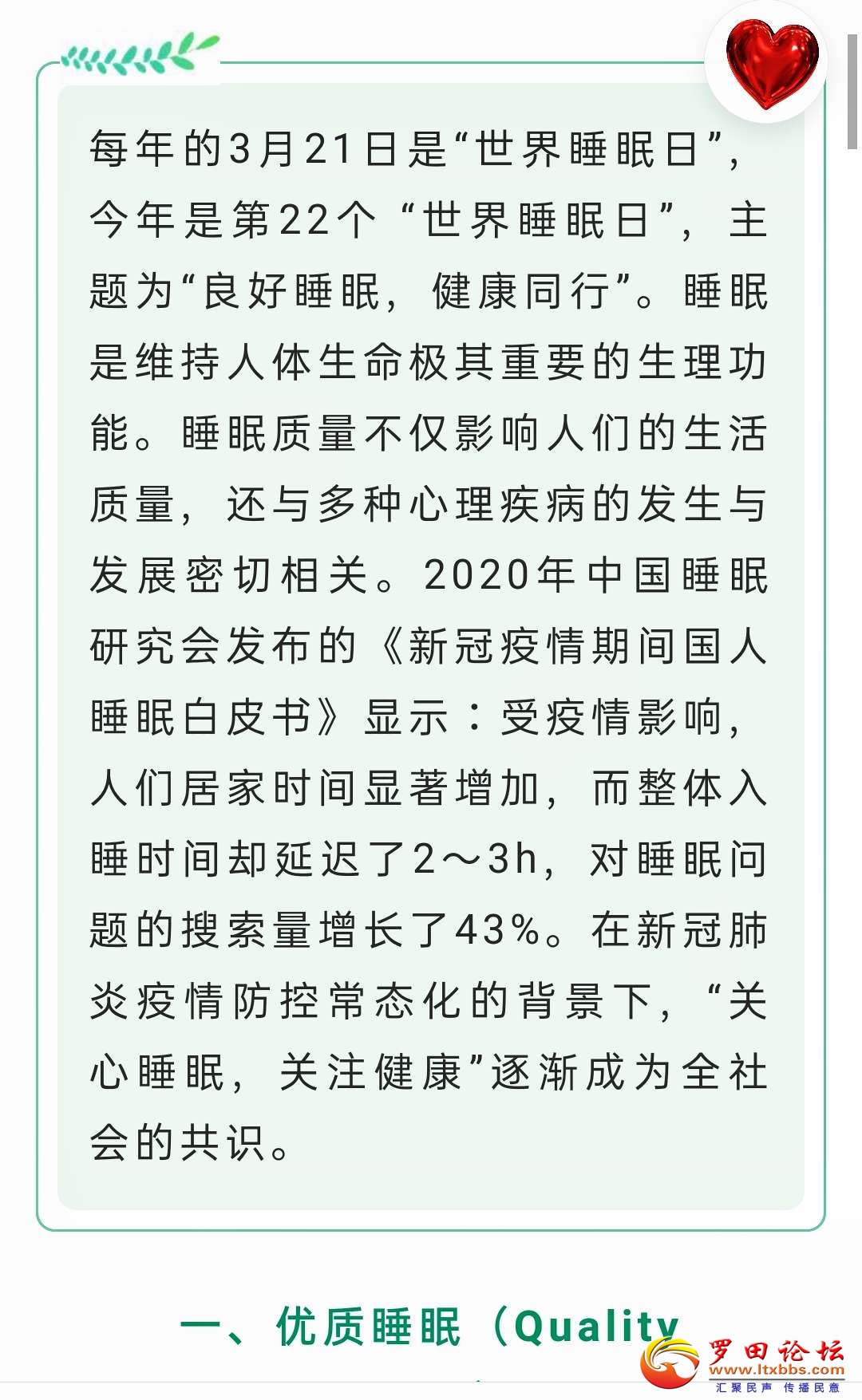 每年的3月21日是“世界睡眠日”，今年是第22个“世界睡眠日”，主题为“良好睡眠，健康同行”。睡眠是维持人体生命极其重要的生理功能。睡眠质量不仅影响人们的生活质量，还与多种心理疾病的发生与发展密切相关。2020年中国睡眠研究会发布的《新冠疫情期间国人睡眠白皮书》显示：受疫情影响，人们居家时间显著增加，而整体入睡时间却延迟了2～3h，对睡眠问题的搜索量增长了43%。在新冠肺炎疫情防控常态化的背景下，“关心睡眠，关注健康”逐渐成为全社会的共识。

一、优质睡眠（Quality

罗田论坛
www.ltxbbs.com
汇聚民声 传播民意